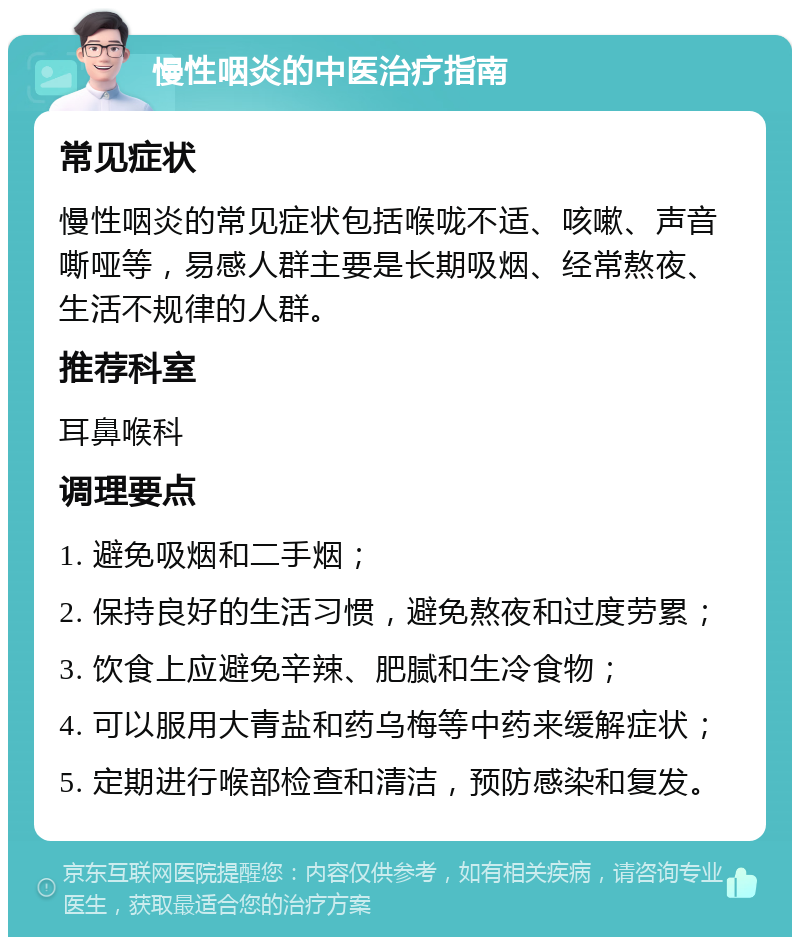 慢性咽炎的中医治疗指南

常见症状

慢性咽炎的常见症状包括喉咙不适、咳嗽、声音嘶哑等，易感人群主要是长期吸烟、经常熬夜、生活不规律的人群。

推荐科室

耳鼻喉科

调理要点

1. 避免吸烟和二手烟；

2. 保持良好的生活习惯，避免熬夜和过度劳累；

3. 饮食上应避免辛辣、肥腻和生冷食物；

4. 可以服用大青盐和药乌梅等中药来缓解症状；

5. 定期进行喉部检查和清洁，预防感染和复发。

京东互联网医院提醒您：内容仅供参考，如有相关疾病，请咨询专业医生，获取最适合您的治疗方案